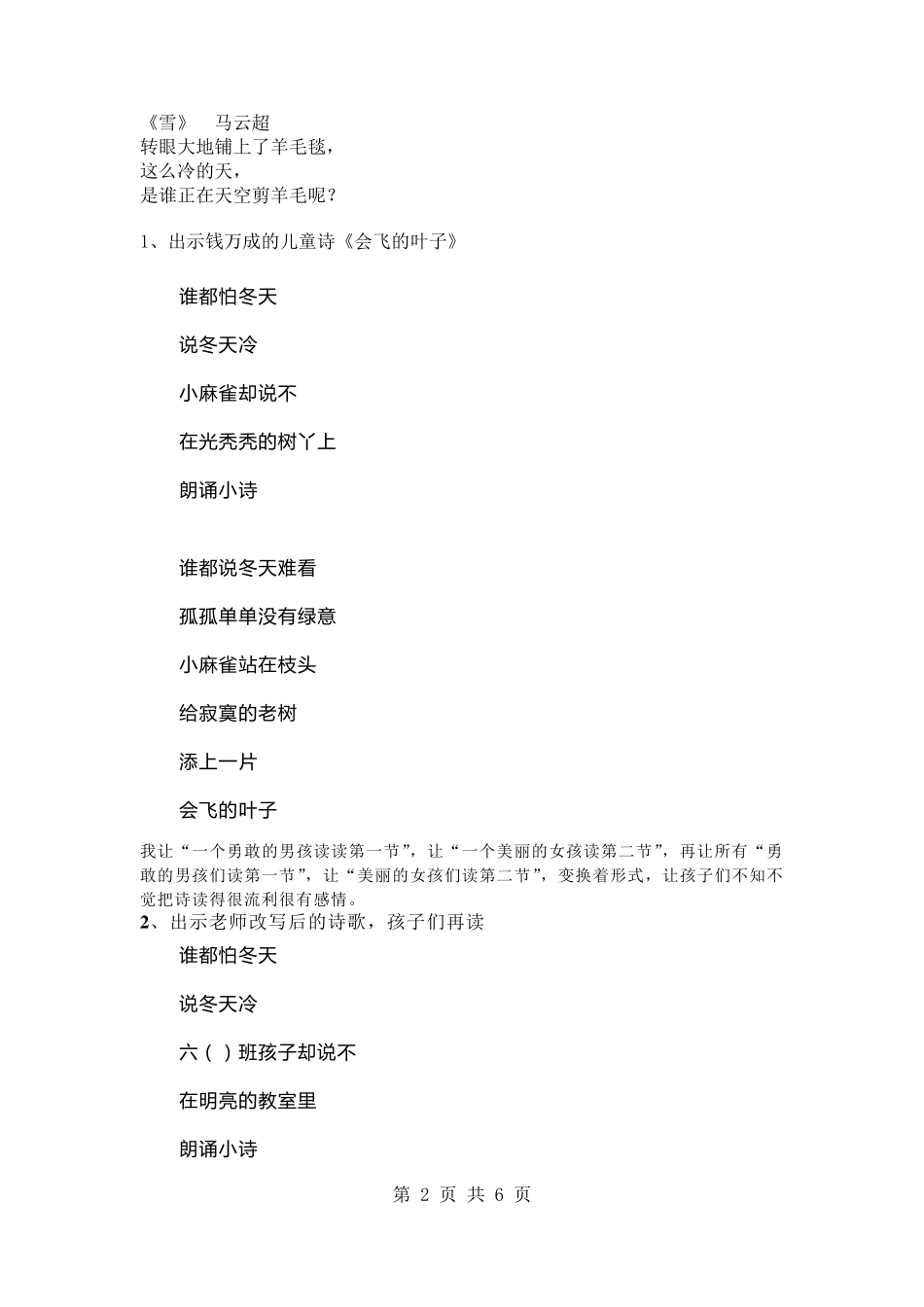 《雪》　马云超
转眼大地铺上了羊毛毯，
这么冷的天，
是谁正在天空剪羊毛呢？

1、出示钱万成的儿童诗《会飞的叶子》

谁都怕冬天

说冬天冷

小麻雀却说不

在光秃秃的树丫上

朗诵小诗

谁都说冬天难看

孤孤单单没有绿意

小麻雀站在枝头

给寂寞的老树

添上一片

会飞的叶子

我让“一个勇敢的男孩读读第一节”，让“一个美丽的女孩读第二节”，再让所有“勇敢的男孩们读第一节”，让“美丽的女孩们读第二节”，变换着形式，让孩子们不知不觉把诗读得很流利很有感情。

2、出示老师改写后的诗歌，孩子们再读

谁都怕冬天

说冬天冷

六（ ）班孩子却说不

在明亮的教室里

朗诵小诗

第 2 页 共 6 页